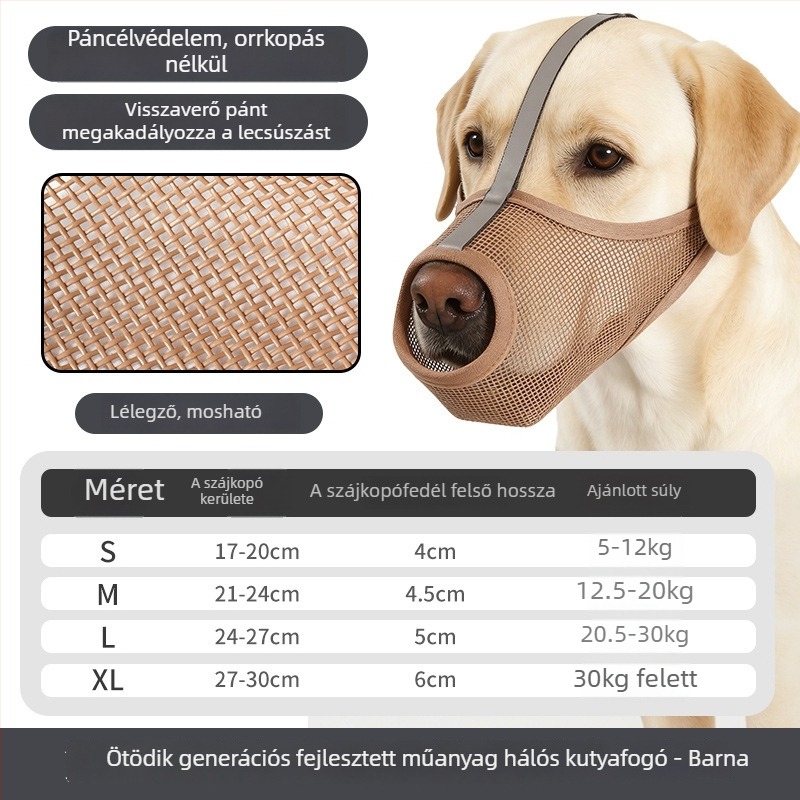 Páncélvédelem, orrkopás nélkül

Visszaverő pánt megakadályozza a lecsúszást

Lélegző, mosható

| Méret | A szájkopó kerülete | A szájkopófedél felső hossza | Ajánlott súly |
|---|---|---|---|
| S | 17-20cm | 4cm | 5-12kg |
| M | 21-24cm | 4.5cm | 12.5-20kg |
| L | 24-27cm | 5cm | 20.5-30kg |
| XL | 27-30cm | 6cm | 30kg felett |

Ötödik generációs fejlesztett műanyag hálós kutyafogó - Barna